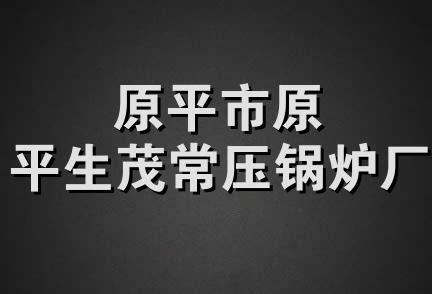 原平市原
平生茂常压锅炉厂